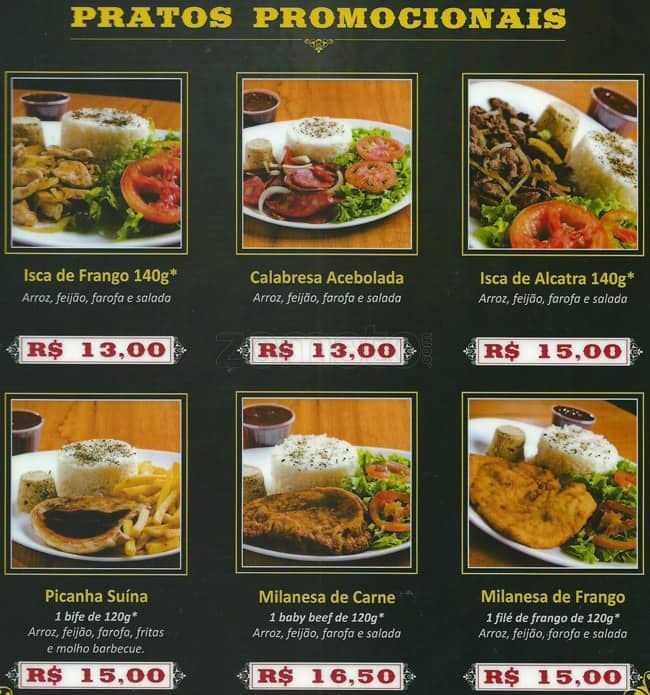 PRATOS PROMOCIONAIS

Isca de Frango 140g*
Arroz, feijão, farofa e salada

R$ 13,00

Calabresa Acebolada
Arroz, feijão, farofa e salada

R$ 13,00

Isca de Alcatra 140g*
Arroz, feijão, farofa e salada

R$ 15,00

Picanha Suína
1 bife de 120g*
Arroz, feijão, farofa, fritas e molho barbecue.

R$ 15,00

Milanesa de Carne
1 baby beef de 120g*
Arroz, feijão, farofa e salada

R$ 16,50

Milanesa de Frango
1 filé de frango de 120g*
Arroz, feijão, farofa e salada

R$ 15,00

zomato